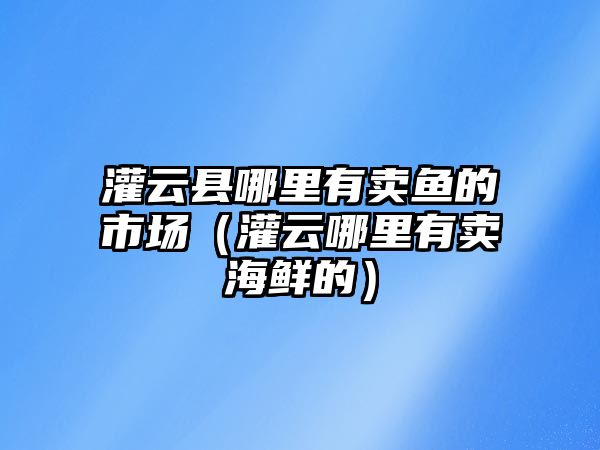 灌云县哪里有卖鱼的市场（灌云哪里有卖海鲜的）